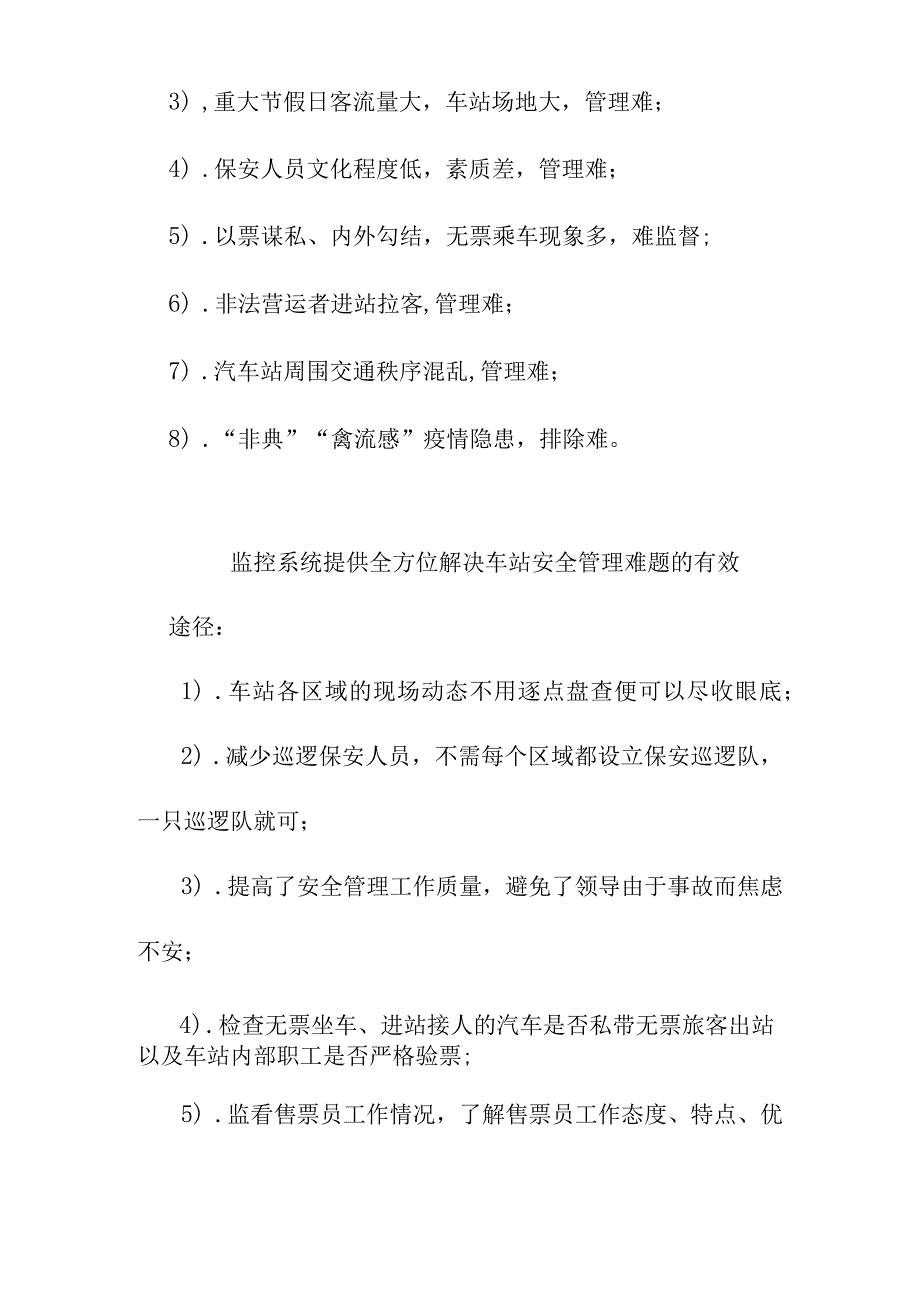 3）,重大节假日客流量大，车站场地大，管理难；

4）.保安人员文化程度低，素质差，管理难；

5）.以票谋私、内外勾结，无票乘车现象多，难监督；

6）.非法营运者进站拉客,管理难；

7）.汽车站周围交通秩序混乱,管理难；

8）.“非典”“禽流感”疫情隐患，排除难。

监控系统提供全方位解决车站安全管理难题的有效途径：

1）.车站各区域的现场动态不用逐点盘查便可以尽收眼底；

2）.减少巡逻保安人员，不需每个区域都设立保安巡逻队，一只巡逻队就可；

3）.提高了安全管理工作质量，避免了领导由于事故而焦虑不安；

4）.检查无票坐车、进站接人的汽车是否私带无票旅客出站以及车站内部职工是否严格验票；

5）.监看售票员工作情况，了解售票员工作态度、特点、优